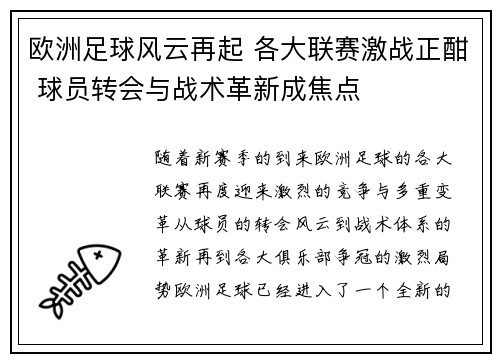 欧洲足球风云再起 各大联赛激战正酣 球员转会与战术革新成焦点

随着新赛季的到来欧洲足球的各大联赛再度迎来激烈的竞争与多重变革从球员的转会风云到战术体系的革新再到各大俱乐部争冠的激烈局势欧洲足球已经进入了一个全新的